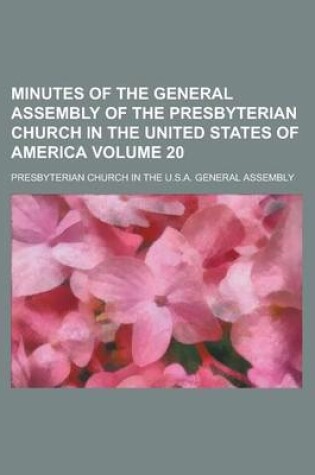 MINUTES OF THE GENERAL ASSEMBLY OF THE PRESBYTERIAN CHURCH IN THE UNITED STATES OF AMERICA VOLUME 20

PRESBYTERIAN CHURCH IN THE U.S.A. GENERAL ASSEMBLY